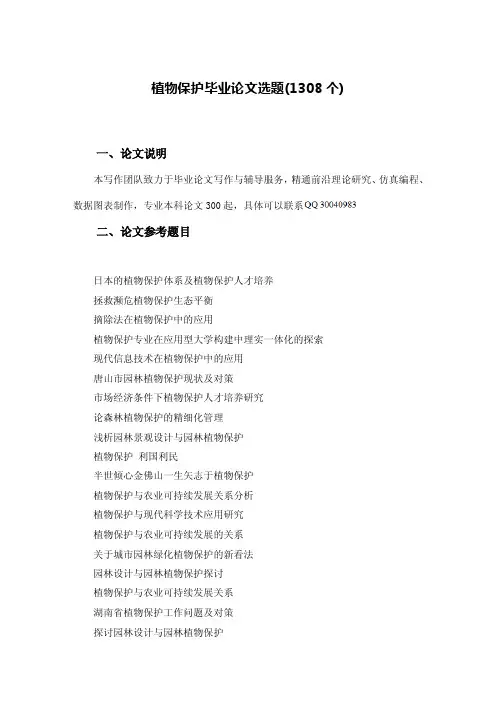 植物保护毕业论文选题(1308 个)

一、论文说明

本写作团队致力于毕业论文写作与辅导服务，精通前沿理论研究、仿真编程、数据图表制作，专业本科论文 300 起，具体可以联系 QQ 30040983

二、论文参考题目

日本的植物保护体系及植物保护人才培养
拯救濒危植物保护生态平衡
摘除法在植物保护中的应用
植物保护专业在应用型大学构建中理实一体化的探索
现代信息技术在植物保护中的应用
唐山市园林植物保护现状及对策
市场经济条件下植物保护人才培养研究
论森林植物保护的精细化管理
浅析园林景观设计与园林植物保护
植物保护 利国利民
半世倾心金佛山一生矢志于植物保护
植物保护与农业可持续发展关系分析
植物保护与现代科学技术应用研究
植物保护与农业可持续发展的关系
关于城市园林绿化植物保护的新看法
园林设计与园林植物保护探讨
植物保护与农业可持续发展关系
湖南省植物保护工作问题及对策
探讨园林设计与园林植物保护